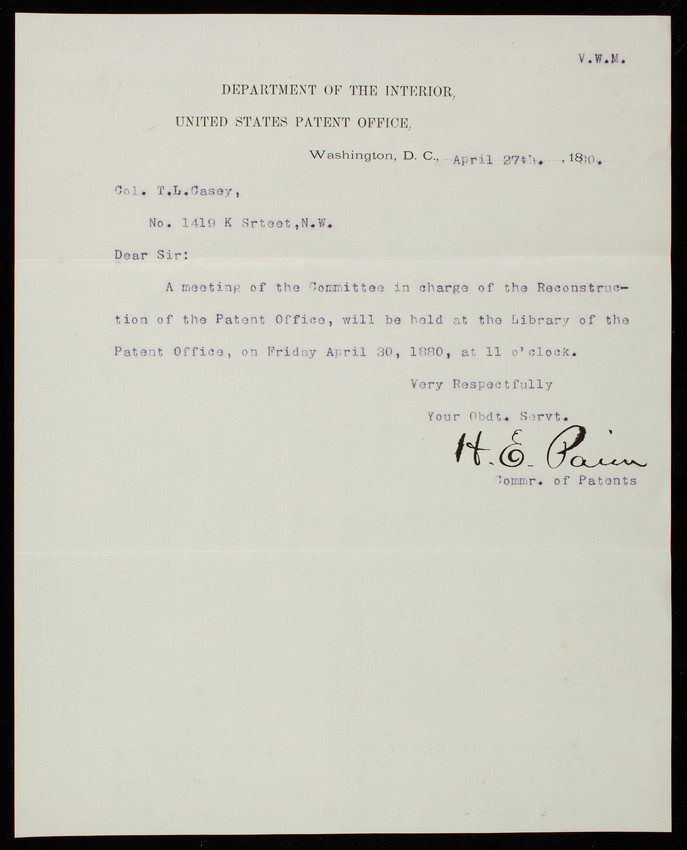 V.W.M.

DEPARTMENT OF THE INTERIOR,

UNITED STATES PATENT OFFICE,

Washington, D. C., April 27th. , 1880.

Col. T.L.Casey,

No. 1419 K Srteet,N.W.

Dear Sir:

A meeting of the Committee in charge of the Reconstruction of the Patent Office, will be held at the Library of the Patent Office, on Friday April 30, 1880, at 11 o'clock.

Very Respectfully

Your Obdt. Servt.

H. E. Paine

Commr. of Patents